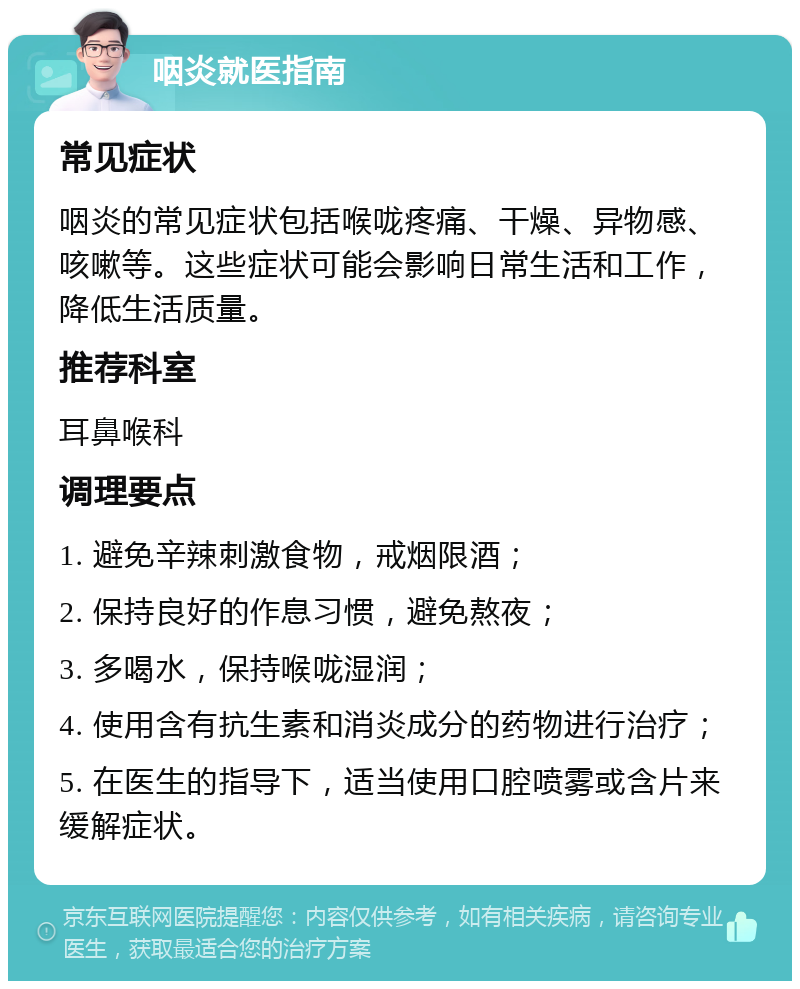 咽炎就医指南

常见症状

咽炎的常见症状包括喉咙疼痛、干燥、异物感、咳嗽等。这些症状可能会影响日常生活和工作，降低生活质量。

推荐科室

耳鼻喉科

调理要点

1. 避免辛辣刺激食物，戒烟限酒；

2. 保持良好的作息习惯，避免熬夜；

3. 多喝水，保持喉咙湿润；

4. 使用含有抗生素和消炎成分的药物进行治疗；

5. 在医生的指导下，适当使用口腔喷雾或含片来缓解症状。

京东互联网医院提醒您：内容仅供参考，如有相关疾病，请咨询专业医生，获取最适合您的治疗方案